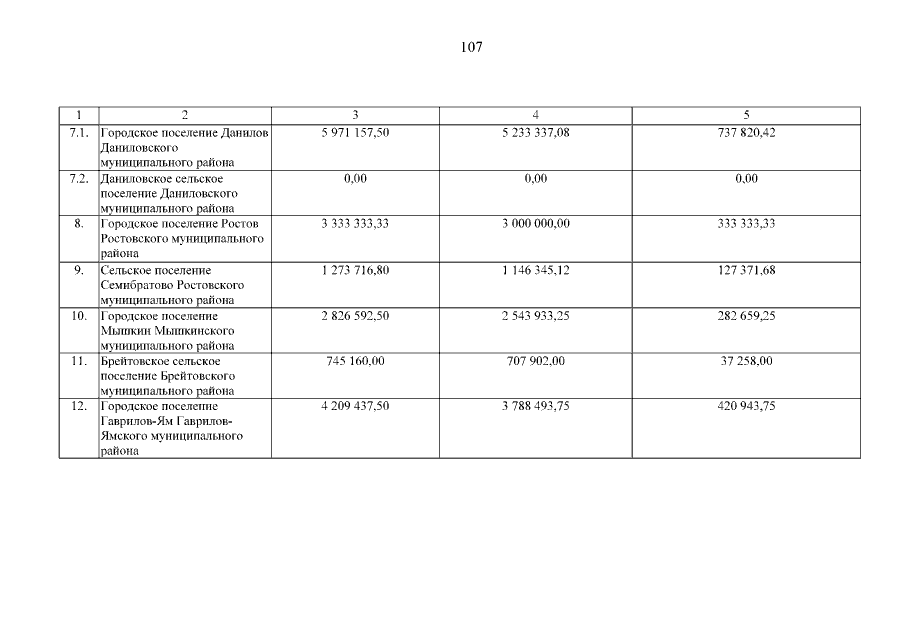 107

| 1 | 2 | 3 | 4 | 5 |
|---|---|---|---|---|
| 7.1. | Городское поселение Данилов Даниловского муниципального района | 5 971 157,50 | 5 233 337,08 | 737 820,42 |
| 7.2. | Даниловское сельское поселение Даниловского муниципального района | 0,00 | 0,00 | 0,00 |
| 8. | Городское поселение Ростов Ростовского муниципального района | 3 333 333,33 | 3 000 000,00 | 333 333,33 |
| 9. | Сельское поселение Семибратово Ростовского муниципального района | 1 273 716,80 | 1 146 345,12 | 127 371,68 |
| 10. | Городское поселение Мышкин Мышкинского муниципального района | 2 826 592,50 | 2 543 933,25 | 282 659,25 |
| 11. | Брейтовское сельское поселение Брейтовского муниципального района | 745 160,00 | 707 902,00 | 37 258,00 |
| 12. | Городское поселение Гаврилов-Ям Гаврилов-Ямского муниципального района | 4 209 437,50 | 3 788 493,75 | 420 943,75 |